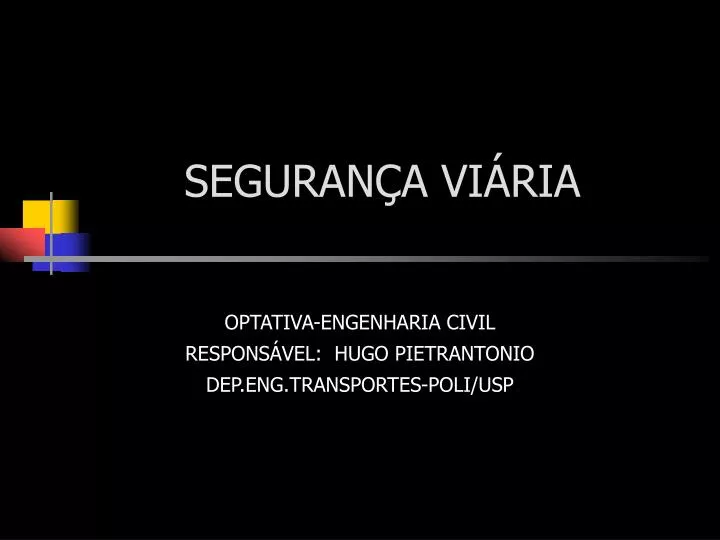 SEGURANÇA VIÁRIA

OPTATIVA-ENGENHARIA CIVIL
RESPONSÁVEL: HUGO PIETRANTONIO
DEP.ENG.TRANSPORTES-POLI/USP